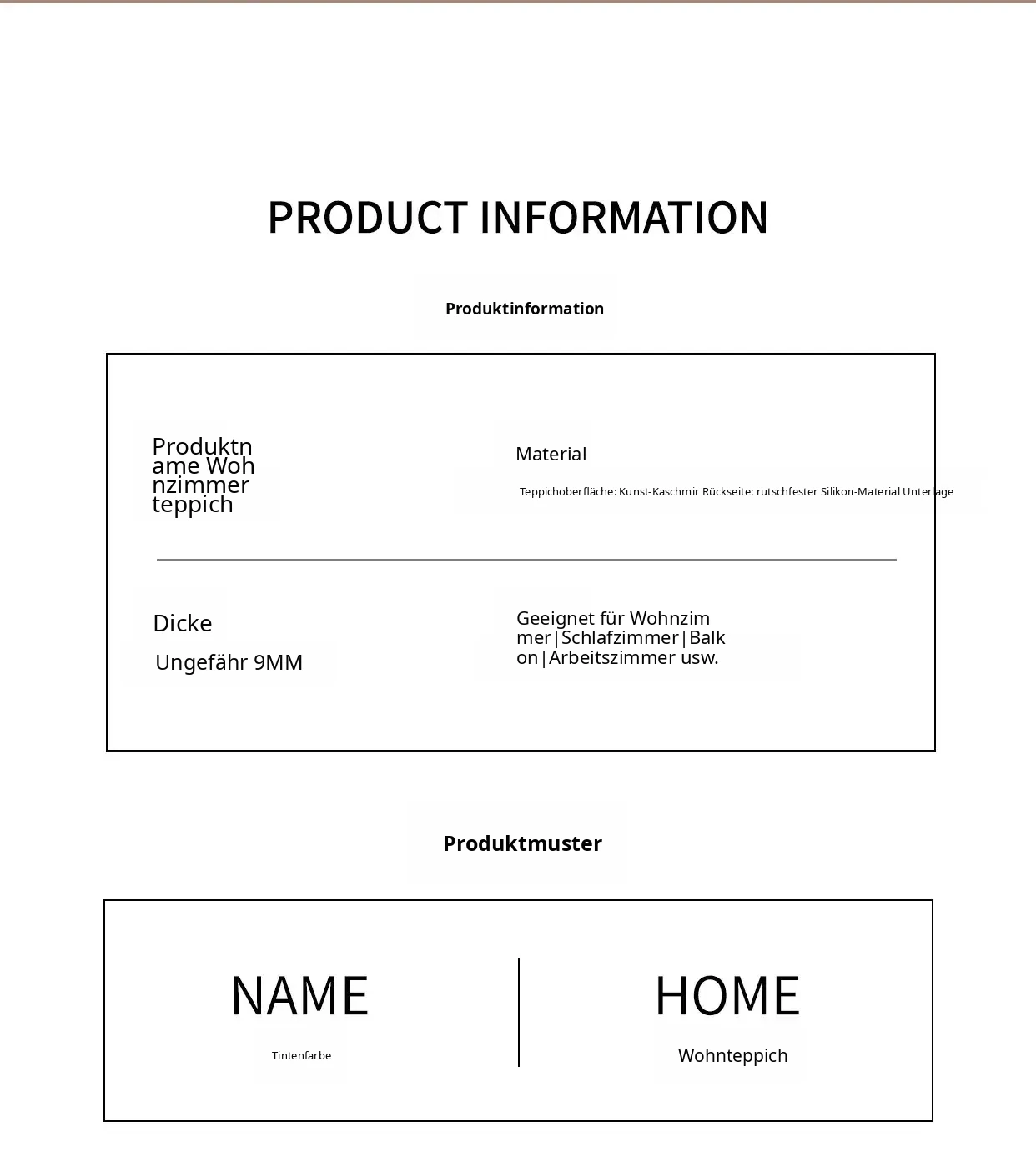 PRODUCT INFORMATION

Produktinformation

Produktname Wohnzimmerteppich

Material

Teppichoberfläche: Kunst-Kaschmir Rückseite: rutschfester Silikon-Material Unterlage

Dicke

Ungefähr 9MM

Geeignet für Wohnzimmer|Schlafzimmer|Balkon|Arbeitszimmer usw.

Produktmuster

NAME

Tintenfarbe

HOME

Wohnteppich